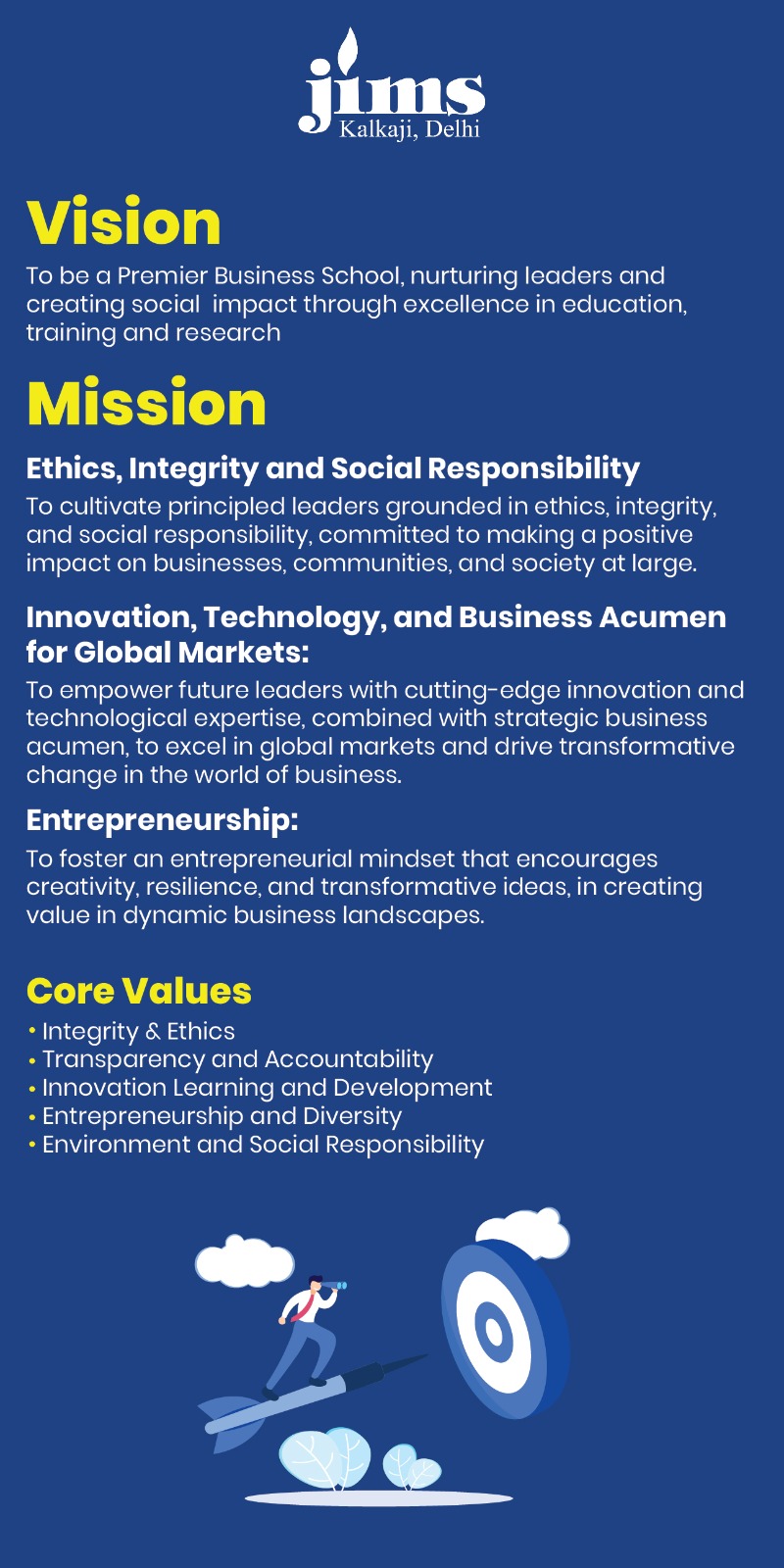 jims
Kalkaji, Delhi

Vision

To be a Premier Business School, nurturing leaders and creating social impact through excellence in education, training and research

Mission

Ethics, Integrity and Social Responsibility

To cultivate principled leaders grounded in ethics, integrity, and social responsibility, committed to making a positive impact on businesses, communities, and society at large.

Innovation, Technology, and Business Acumen for Global Markets:

To empower future leaders with cutting-edge innovation and technological expertise, combined with strategic business acumen, to excel in global markets and drive transformative change in the world of business.

Entrepreneurship:

To foster an entrepreneurial mindset that encourages creativity, resilience, and transformative ideas, in creating value in dynamic business landscapes.

Core Values

• Integrity & Ethics
• Transparency and Accountability
• Innovation Learning and Development
• Entrepreneurship and Diversity
• Environment and Social Responsibility